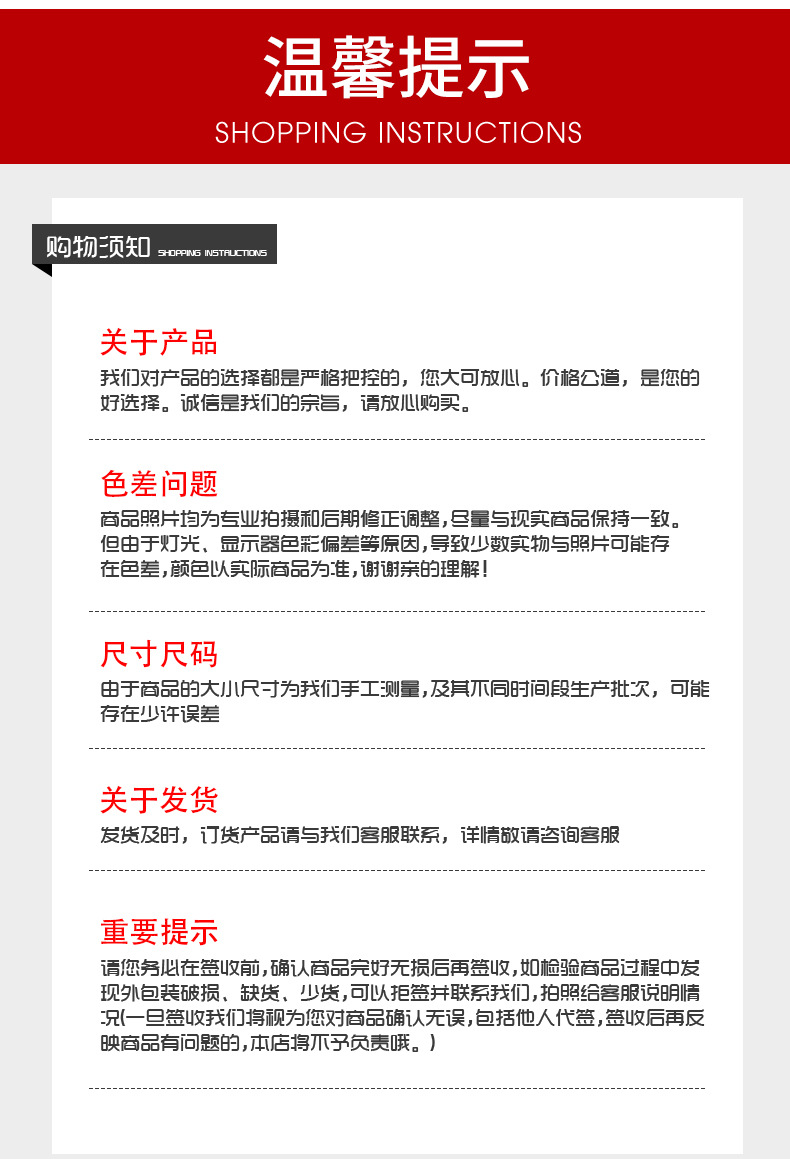 温馨提示
SHOPPING INSTRUCTIONS

购物须知 SHOPPING INSTRUCTIONS

关于产品

我们对产品的选择都是严格把控的，您大可放心。价格公道，是您的好选择。诚信是我们的宗旨，请放心购买。

色差问题

商品照片均为专业拍摄和后期修正调整,尽量与现实商品保持一致。但由于灯光、显示器色彩偏差等原因,导致少数实物与照片可能存在色差,颜色以实际商品为准,谢谢亲的理解!

尺寸尺码

由于商品的大小尺寸为我们手工测量,及其不同时间段生产批次，可能存在少许误差

关于发货

发货及时，订货产品请与我们客服联系，详情敬请咨询客服

重要提示

请您务必在签收前,确认商品完好无损后再签收,如检验商品过程中发现外包装破损、缺货、少货,可以拒签并联系我们,拍照给客服说明情况(一旦签收我们将视为您对商品确认无误,包括他人代签,签收后再反映商品有问题的,本店将不予负责哦。)